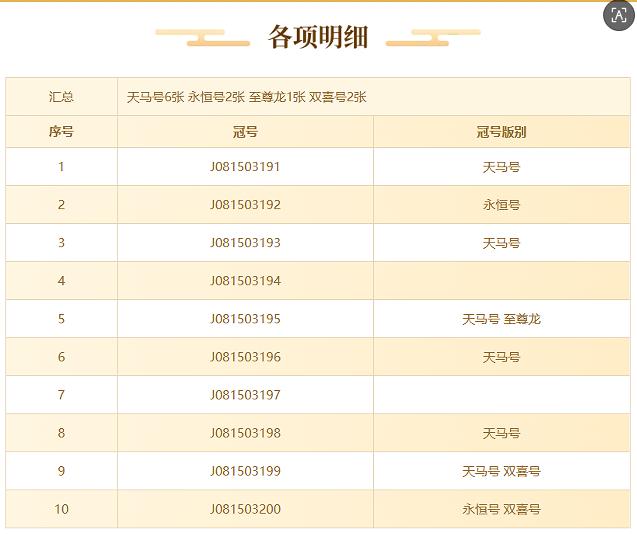 各项明细

| 汇总 | 天马号6张 永恒号2张 至尊龙1张 双喜号2张 | |
|---|---|---|
| 序号 | 冠号 | 冠号版别 |
| 1 | J081503191 | 天马号 |
| 2 | J081503192 | 永恒号 |
| 3 | J081503193 | 天马号 |
| 4 | J081503194 | |
| 5 | J081503195 | 天马号 至尊龙 |
| 6 | J081503196 | 天马号 |
| 7 | J081503197 | |
| 8 | J081503198 | 天马号 |
| 9 | J081503199 | 天马号 双喜号 |
| 10 | J081503200 | 永恒号 双喜号 |